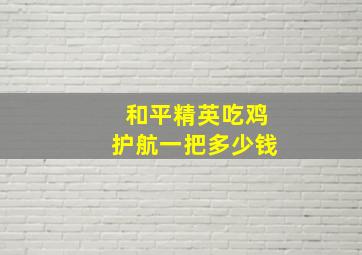 和平精英吃鸡
护航一把多少钱